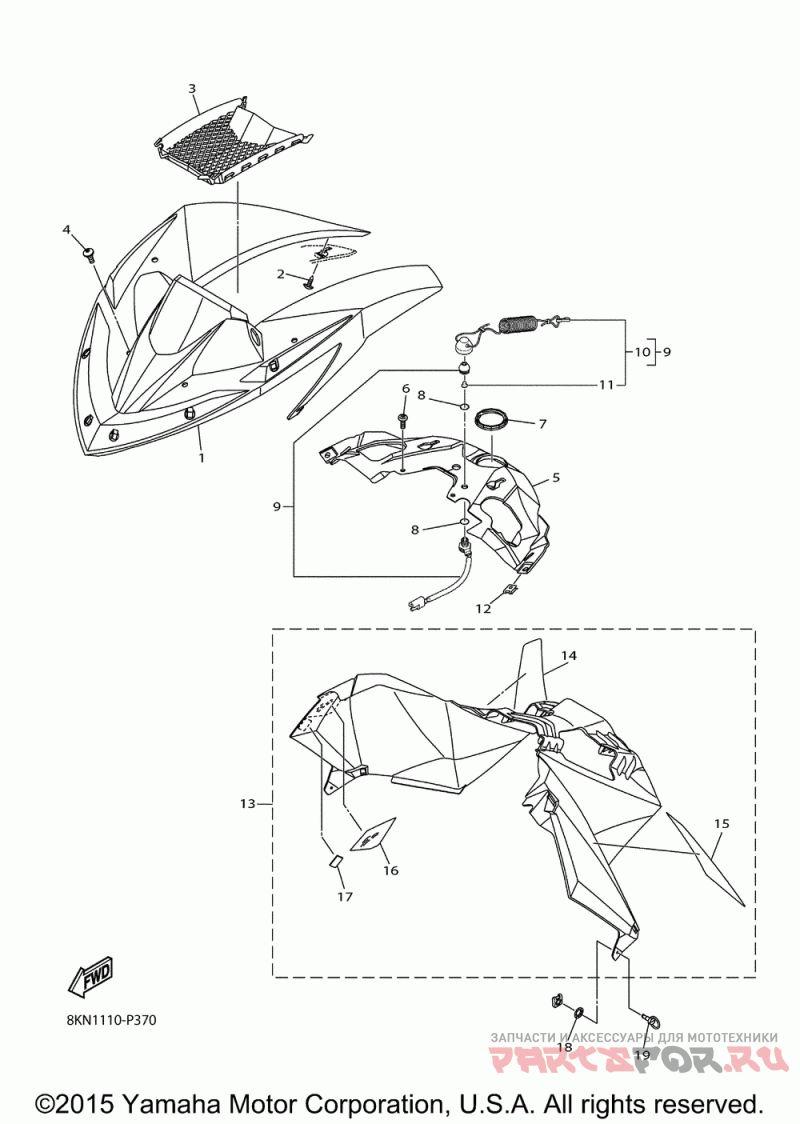 3
4
2
1
10
9
11
6
8
7
5
9
8
12
14
13
15
16
17
FWD
8KN1110-P370
18
19
ЗАПЧАСТИ И АКСЕССУАРЫ ДЛЯ МОТОТЕХНИКИ
PARTSFOR.RU
©2015 Yamaha Motor Corporation, U.S.A. All rights reserved.